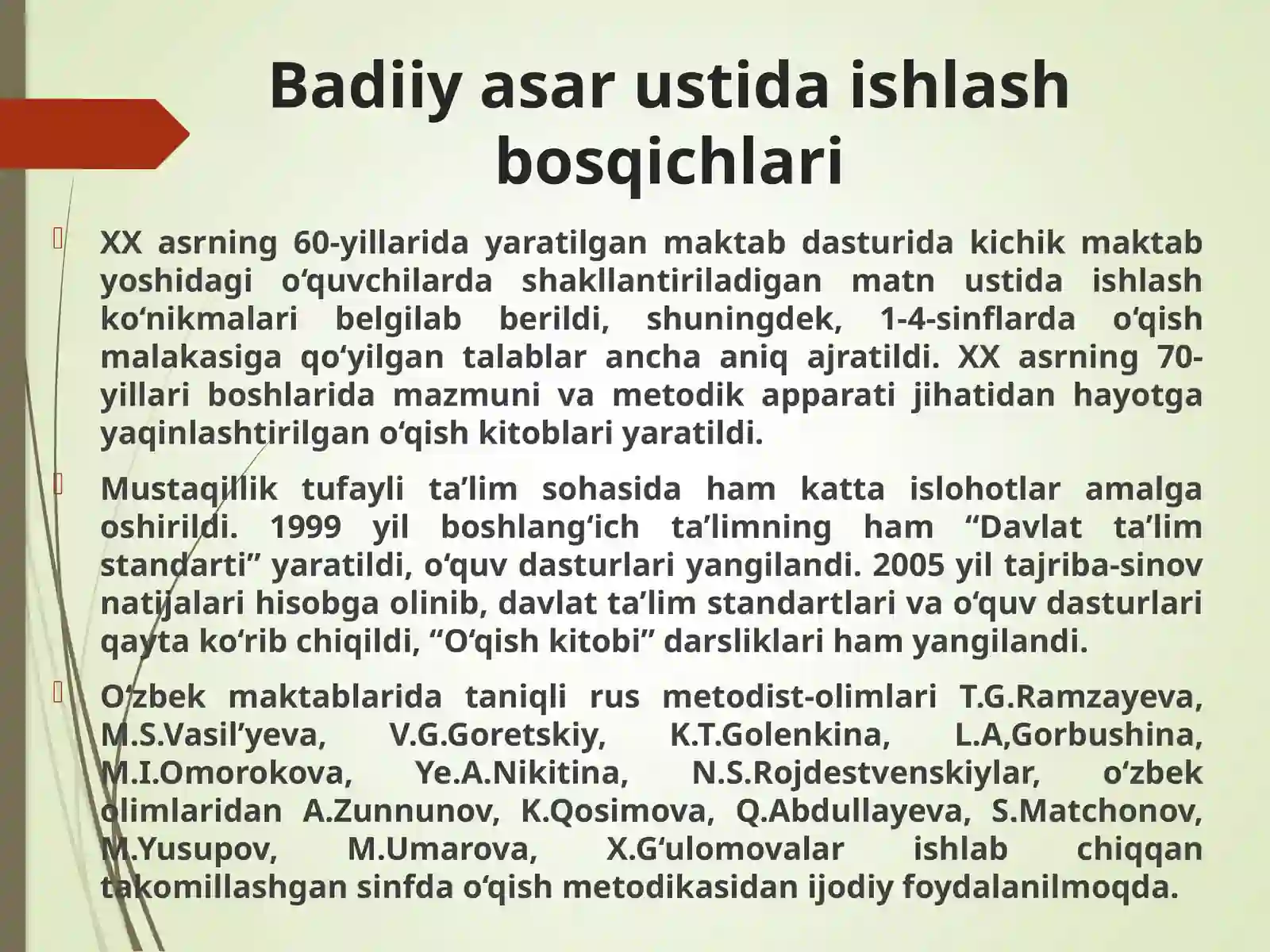 Badiiy asar ustida ishlash bosqichlari

XX asrning 60-yillarida yaratilgan maktab dasturida kichik maktab yoshidagi o‘quvchilarda shakllantiriladigan matn ustida ishlash ko‘nikmalari belgilab berildi, shuningdek, 1-4-sinflarda o‘qish malakasiga qo‘yilgan talablar ancha aniq ajratildi. XX asrning 70-yillari boshlarida mazmuni va metodik apparati jihatidan hayotga yaqinlashtirilgan o‘qish kitoblari yaratildi.

Mustaqillik tufayli ta’lim sohasida ham katta islohotlar amalga oshirildi. 1999 yil boshlang‘ich ta’limning ham “Davlat ta’lim standarti” yaratildi, o‘quv dasturlari yangilandi. 2005 yil tajriba-sinov natijalari hisobga olinib, davlat ta’lim standartlari va o‘quv dasturlari qayta ko‘rib chiqildi, “O‘qish kitobi” darsliklari ham yangilandi.

O‘zbek maktablarida taniqli rus metodist-olimlari T.G.Ramzayeva, M.S.Vasil’yeva, V.G.Goretskiy, K.T.Golenkina, L.A,Gorbushina, M.I.Omorokova, Ye.A.Nikitina, N.S.Rojdestvenskiylar, o‘zbek olimlaridan A.Zunnunov, K.Qosimova, Q.Abdullayeva, S.Matchonov, M.Yusupov, M.Umarova, X.G‘ulomovalar ishlab chiqqan takomillashgan sinfda o‘qish metodikasidan ijodiy foydalanilmoqda.